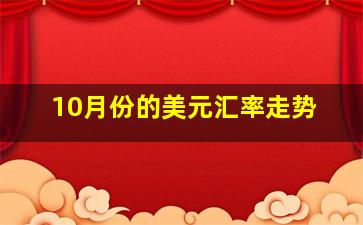 10月份的美元汇率走势